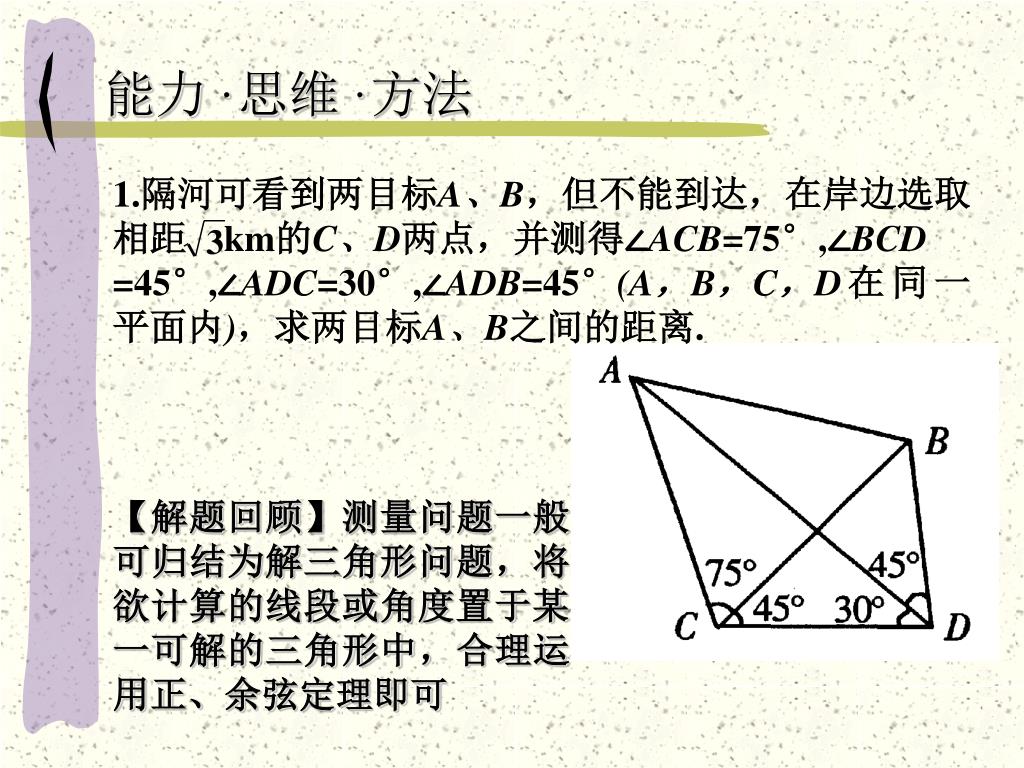 能力·思维·方法

1.隔河可看到两目标A、B，但不能到达，在岸边选取相距$\sqrt{3}$km的C、D两点，并测得$\angle ACB=75°$,$\angle BCD=45°$,$\angle ADC=30°$,$\angle ADB=45°$(A，B，C，D在同一平面内)，求两目标A、B之间的距离.

A
B
75°
45°
45°
30°
C
D

【解题回顾】测量问题一般可归结为解三角形问题，将欲计算的线段或角度置于某一可解的三角形中，合理运用正、余弦定理即可